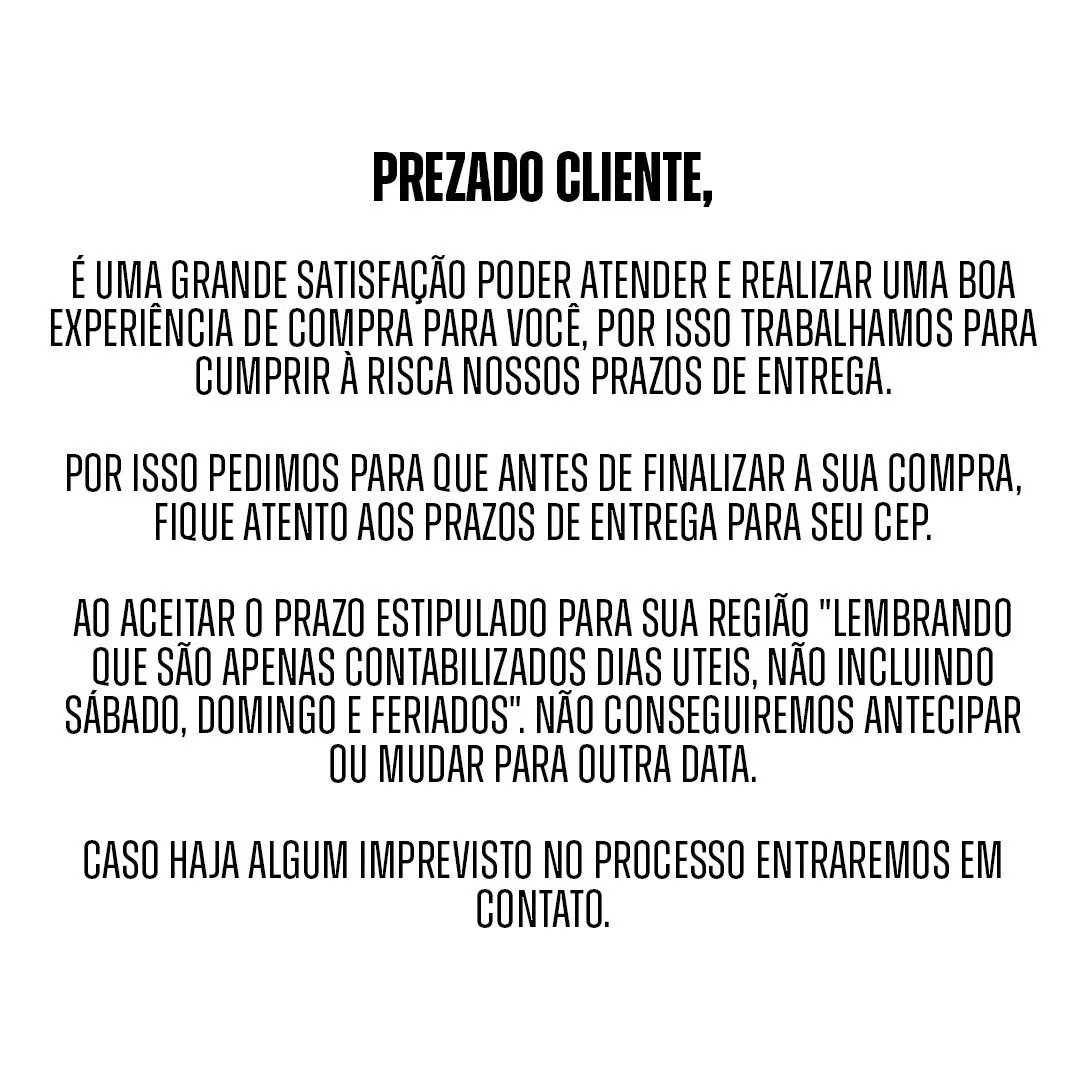 PREZADO CLIENTE,

É UMA GRANDE SATISFAÇÃO PODER ATENDER E REALIZAR UMA BOA EXPERIÊNCIA DE COMPRA PARA VOCÊ, POR ISSO TRABALHAMOS PARA CUMPRIR À RISCA NOSSOS PRAZOS DE ENTREGA.

POR ISSO PEDIMOS PARA QUE ANTES DE FINALIZAR A SUA COMPRA, FIQUE ATENTO AOS PRAZOS DE ENTREGA PARA SEU CEP.

AO ACEITAR O PRAZO ESTIPULADO PARA SUA REGIÃO "LEMBRANDO QUE SÃO APENAS CONTABILIZADOS DIAS UTEIS, NÃO INCLUINDO SÁBADO, DOMINGO E FERIADOS". NÃO CONSEGUIREMOS ANTECIPAR OU MUDAR PARA OUTRA DATA.

CASO HAJA ALGUM IMPREVISTO NO PROCESSO ENTRAREMOS EM CONTATO.